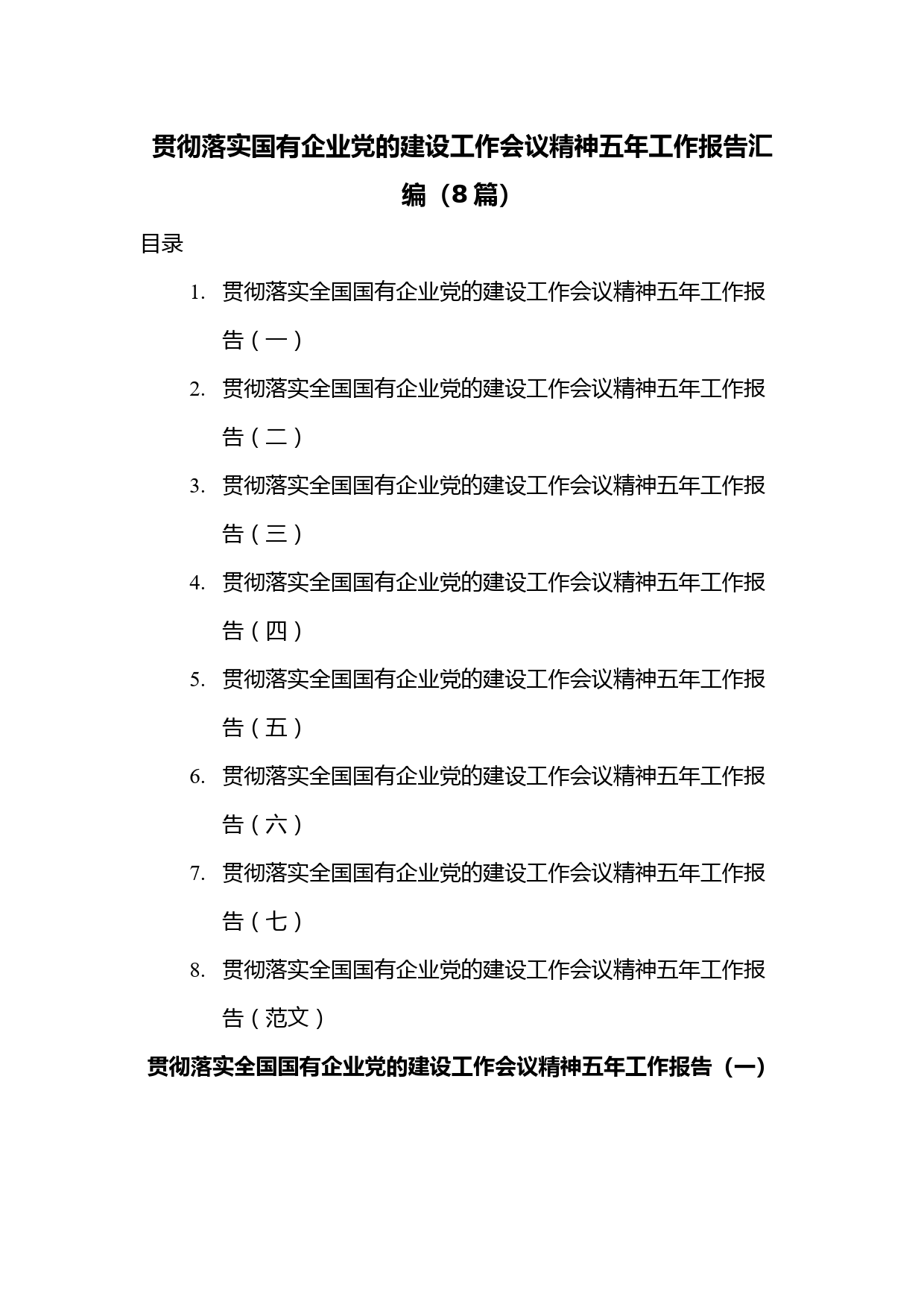 贯彻落实国有企业党的建设工作会议精神五年工作报告汇编（8篇）

目录

1. 贯彻落实全国国有企业党的建设工作会议精神五年工作报告（一）

2. 贯彻落实全国国有企业党的建设工作会议精神五年工作报告（二）

3. 贯彻落实全国国有企业党的建设工作会议精神五年工作报告（三）

4. 贯彻落实全国国有企业党的建设工作会议精神五年工作报告（四）

5. 贯彻落实全国国有企业党的建设工作会议精神五年工作报告（五）

6. 贯彻落实全国国有企业党的建设工作会议精神五年工作报告（六）

7. 贯彻落实全国国有企业党的建设工作会议精神五年工作报告（七）

8. 贯彻落实全国国有企业党的建设工作会议精神五年工作报告（范文）

贯彻落实全国国有企业党的建设工作会议精神五年工作报告（一）